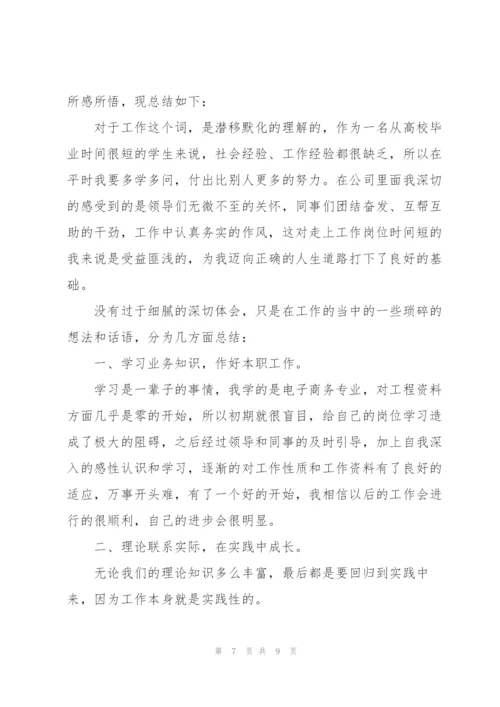 所感所悟，现总结如下：

对于工作这个词，是潜移默化的理解的，作为一名从高校毕业时间很短的学生来说，社会经验、工作经验都很缺乏，所以在平时我要多学多问，付出比别人更多的努力。在公司里面我深切的感受到的是领导们无微不至的关怀，同事们团结奋发、互帮互助的干劲，工作中认真务实的作风，这对走上工作岗位时间短的我来说是受益匪浅的，为我迈向正确的人生道路打下了良好的基础。

没有过于细腻的深切体会，只是在工作的当中的一些琐碎的想法和话语，分为几方面总结：

一、学习业务知识，作好本职工作。

学习是一辈子的事情，我学的是电子商务专业，对工程资料方面几乎是零的开始，所以初期就很盲目，给自己的岗位学习造成了极大的阻碍，之后经过领导和同事的及时引导，加上自我深入的感性认识和学习，逐渐的对工作性质和工作资料有了良好的适应，万事开头难，有了一个好的开始，我相信以后的工作会进行的很顺利，自己的进步会很明显。

二、理论联系实际，在实践中成长。

无论我们的理论知识多么丰富，最后都是要回归到实践中来，因为工作本身就是实践性的。

第 7 页 共 9 页